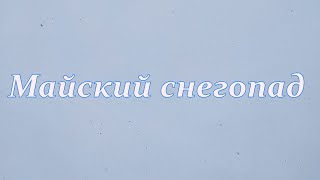 Майский снегопад